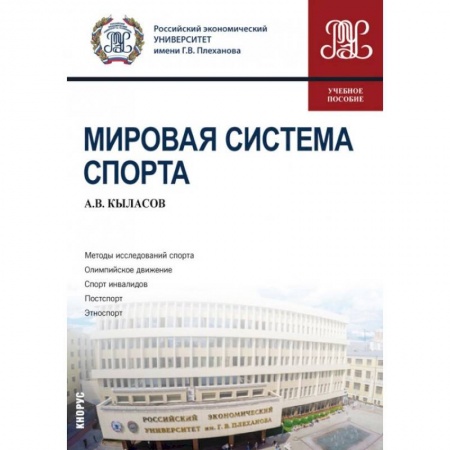 Российский экономический УНИВЕРСИТЕТ имени Г.В. Плеханова

УЧЕБНОЕ ПОСОБИЕ

МИРОВАЯ СИСТЕМА СПОРТА

А.В. КЫЛАСОВ

Методы исследований спорта
Олимпийское движение
Спорт инвалидов
Постспорт
Этноспорт

КНОРУС

РОССИЙСКИЙ ЭКОНОМИЧЕСКИЙ УНИВЕРСИТЕТ им. Г. В. ПЛЕХАНОВА